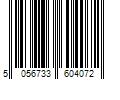 5 056733 604072